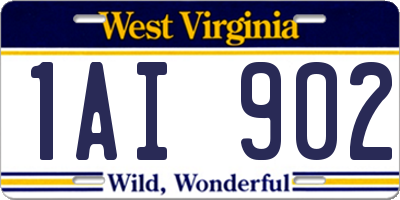 West Virginia

1AI 902

Wild, Wonderful